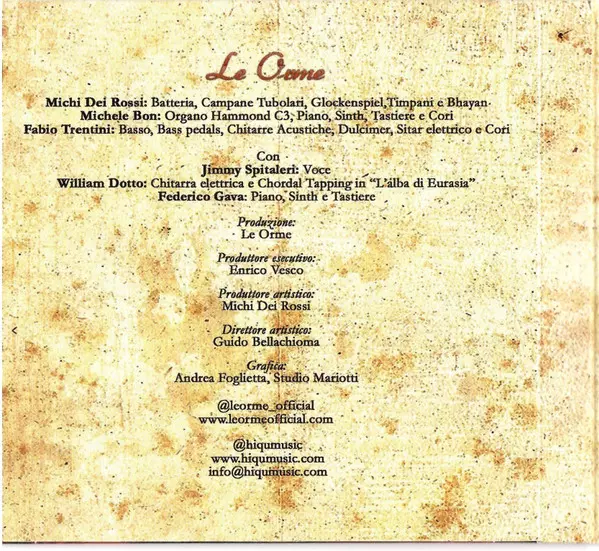 Le Orme

Michi Dei Rossi: Batteria, Campane Tubolari, Glockenspiel,Timpani e Bhayan
Michele Bon: Organo Hammond C3, Piano, Sinth, Tastiere e Cori
Fabio Trentini: Basso, Bass pedals, Chitarre Acustiche, Dulcimer, Sitar elettrico e Cori

Con
Jimmy Spitaleri: Voce
William Dotto: Chitarra elettrica e Chordal Tapping in "L'alba di Eurasia"
Federico Gava: Piano, Sinth e Tastiere

Produzione:
Le Orme

Produttore esecutivo:
Enrico Vesco

Produttore artistico:
Michi Dei Rossi

Direttore artistico:
Guido Bellachioma

Grafica:
Andrea Foglietta, Studio Mariotti

@leorme_official
www.leormeofficial.com

@hiqumusic
www.hiqumusic.com
info@hiqumusic.com